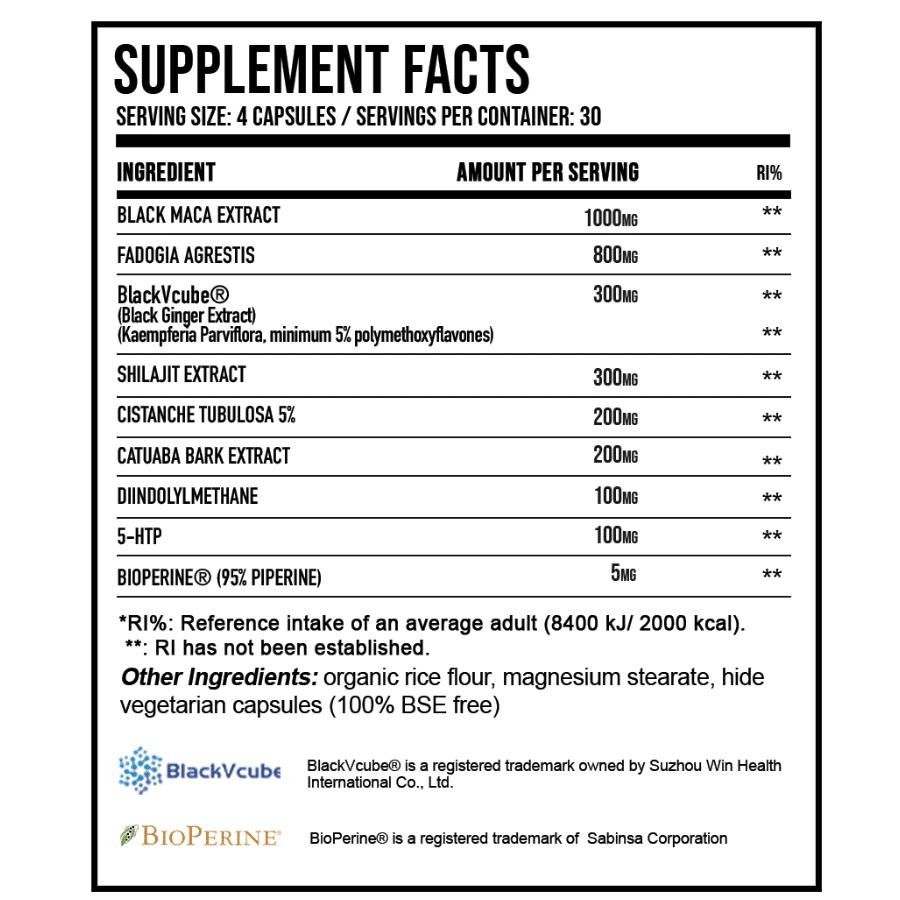 SUPPLEMENT FACTS
SERVING SIZE: 4 CAPSULES / SERVINGS PER CONTAINER: 30

| INGREDIENT | AMOUNT PER SERVING | RI% |
|---|---|---|
| BLACK MACA EXTRACT | 1000MG | ** |
| FADOGIA AGRESTIS | 800MG | ** |
| BlackVcube® (Black Ginger Extract) (Kaempferia Parviflora, minimum 5% polymethoxyflavones) | 300MG | ** ** |
| SHILAJIT EXTRACT | 300MG | ** |
| CISTANCHE TUBULOSA 5% | 200MG | ** |
| CATUABA BARK EXTRACT | 200MG | ** |
| DIINDOLYLMETHANE | 100MG | ** |
| 5-HTP | 100MG | ** |
| BIOPERINE® (95% PIPERINE) | 5MG | ** |

*RI%: Reference intake of an average adult (8400 kJ/ 2000 kcal).
**: RI has not been established.
Other Ingredients: organic rice flour, magnesium stearate, hide vegetarian capsules (100% BSE free)

BlackVcube
BlackVcube® is a registered trademark owned by Suzhou Win Health International Co., Ltd.

BIOPERINE®
BioPerine® is a registered trademark of Sabinsa Corporation